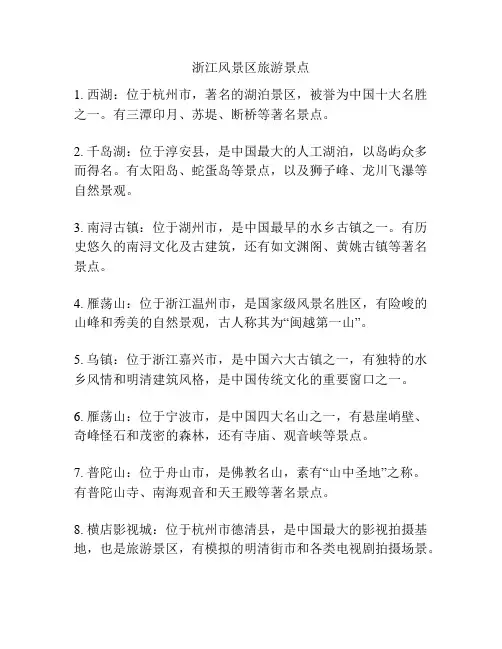 浙江风景区旅游景点

1. 西湖：位于杭州市，著名的湖泊景区，被誉为中国十大名胜之一。有三潭印月、苏堤、断桥等著名景点。

2. 千岛湖：位于淳安县，是中国最大的人工湖泊，以岛屿众多而得名。有太阳岛、蛇蛋岛等景点，以及狮子峰、龙川飞瀑等自然景观。

3. 南浔古镇：位于湖州市，是中国最早的水乡古镇之一。有历史悠久的南浔文化及古建筑，还有如文渊阁、黄姚古镇等著名景点。

4. 雁荡山：位于浙江温州市，是国家级风景名胜区，有险峻的山峰和秀美的自然景观，古人称其为“闽越第一山”。

5. 乌镇：位于浙江嘉兴市，是中国六大古镇之一，有独特的水乡风情和明清建筑风格，是中国传统文化的重要窗口之一。

6. 雁荡山：位于宁波市，是中国四大名山之一，有悬崖峭壁、奇峰怪石和茂密的森林，还有寺庙、观音峡等景点。

7. 普陀山：位于舟山市，是佛教名山，素有“山中圣地”之称。有普陀山寺、南海观音和天王殿等著名景点。

8. 横店影视城：位于杭州市德清县，是中国最大的影视拍摄基地，也是旅游景区，有模拟的明清街市和各类电视剧拍摄场景。